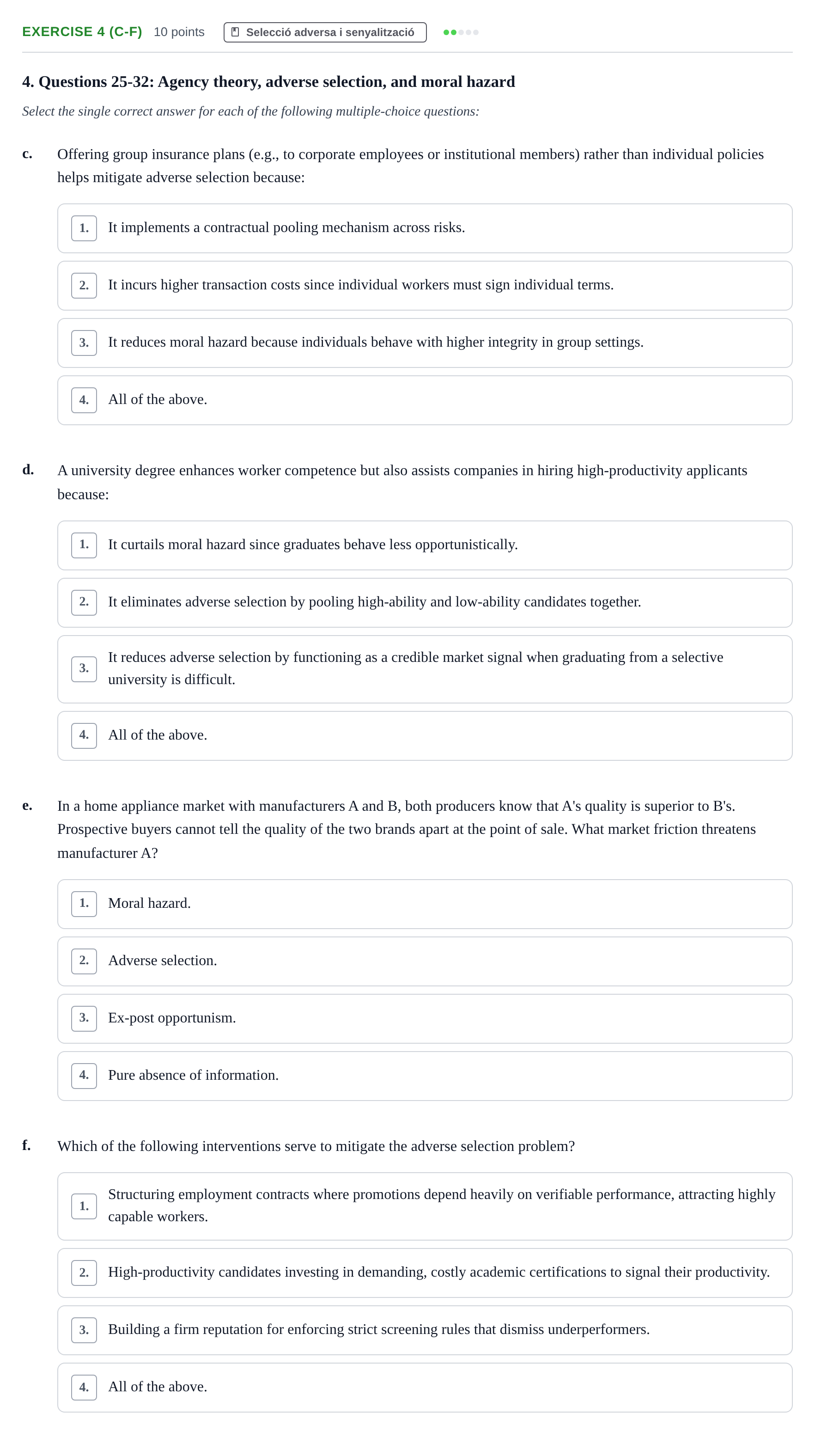 EXERCISE 4 (C-F) 10 points Selecció adversa i senyalització

4. Questions 25-32: Agency theory, adverse selection, and moral hazard

Select the single correct answer for each of the following multiple-choice questions:

c. Offering group insurance plans (e.g., to corporate employees or institutional members) rather than individual policies helps mitigate adverse selection because:

1. It implements a contractual pooling mechanism across risks.

2. It incurs higher transaction costs since individual workers must sign individual terms.

3. It reduces moral hazard because individuals behave with higher integrity in group settings.

4. All of the above.

d. A university degree enhances worker competence but also assists companies in hiring high-productivity applicants because:

1. It curtails moral hazard since graduates behave less opportunistically.

2. It eliminates adverse selection by pooling high-ability and low-ability candidates together.

3. It reduces adverse selection by functioning as a credible market signal when graduating from a selective university is difficult.

4. All of the above.

e. In a home appliance market with manufacturers A and B, both producers know that A's quality is superior to B's. Prospective buyers cannot tell the quality of the two brands apart at the point of sale. What market friction threatens manufacturer A?

1. Moral hazard.

2. Adverse selection.

3. Ex-post opportunism.

4. Pure absence of information.

f. Which of the following interventions serve to mitigate the adverse selection problem?

1. Structuring employment contracts where promotions depend heavily on verifiable performance, attracting highly capable workers.

2. High-productivity candidates investing in demanding, costly academic certifications to signal their productivity.

3. Building a firm reputation for enforcing strict screening rules that dismiss underperformers.

4. All of the above.